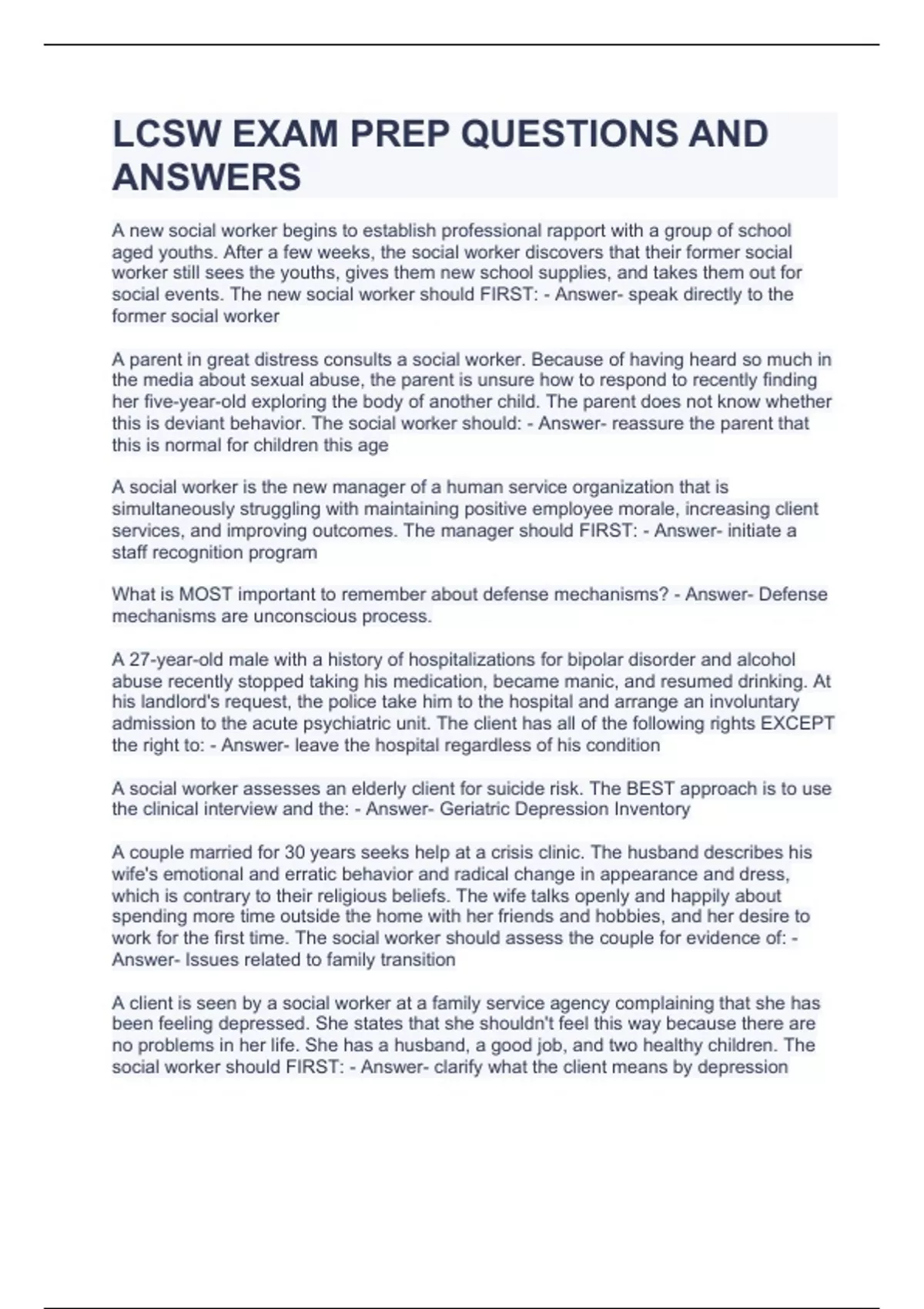 LCSW EXAM PREP QUESTIONS AND ANSWERS

A new social worker begins to establish professional rapport with a group of school aged youths. After a few weeks, the social worker discovers that their former social worker still sees the youths, gives them new school supplies, and takes them out for social events. The new social worker should FIRST: - Answer- speak directly to the former social worker

A parent in great distress consults a social worker. Because of having heard so much in the media about sexual abuse, the parent is unsure how to respond to recently finding her five-year-old exploring the body of another child. The parent does not know whether this is deviant behavior. The social worker should: - Answer- reassure the parent that this is normal for children this age

A social worker is the new manager of a human service organization that is simultaneously struggling with maintaining positive employee morale, increasing client services, and improving outcomes. The manager should FIRST: - Answer- initiate a staff recognition program

What is MOST important to remember about defense mechanisms? - Answer- Defense mechanisms are unconscious process.

A 27-year-old male with a history of hospitalizations for bipolar disorder and alcohol abuse recently stopped taking his medication, became manic, and resumed drinking. At his landlord's request, the police take him to the hospital and arrange an involuntary admission to the acute psychiatric unit. The client has all of the following rights EXCEPT the right to: - Answer- leave the hospital regardless of his condition

A social worker assesses an elderly client for suicide risk. The BEST approach is to use the clinical interview and the: - Answer- Geriatric Depression Inventory

A couple married for 30 years seeks help at a crisis clinic. The husband describes his wife's emotional and erratic behavior and radical change in appearance and dress, which is contrary to their religious beliefs. The wife talks openly and happily about spending more time outside the home with her friends and hobbies, and her desire to work for the first time. The social worker should assess the couple for evidence of: - Answer- Issues related to family transition

A client is seen by a social worker at a family service agency complaining that she has been feeling depressed. She states that she shouldn't feel this way because there are no problems in her life. She has a husband, a good job, and two healthy children. The social worker should FIRST: - Answer- clarify what the client means by depression